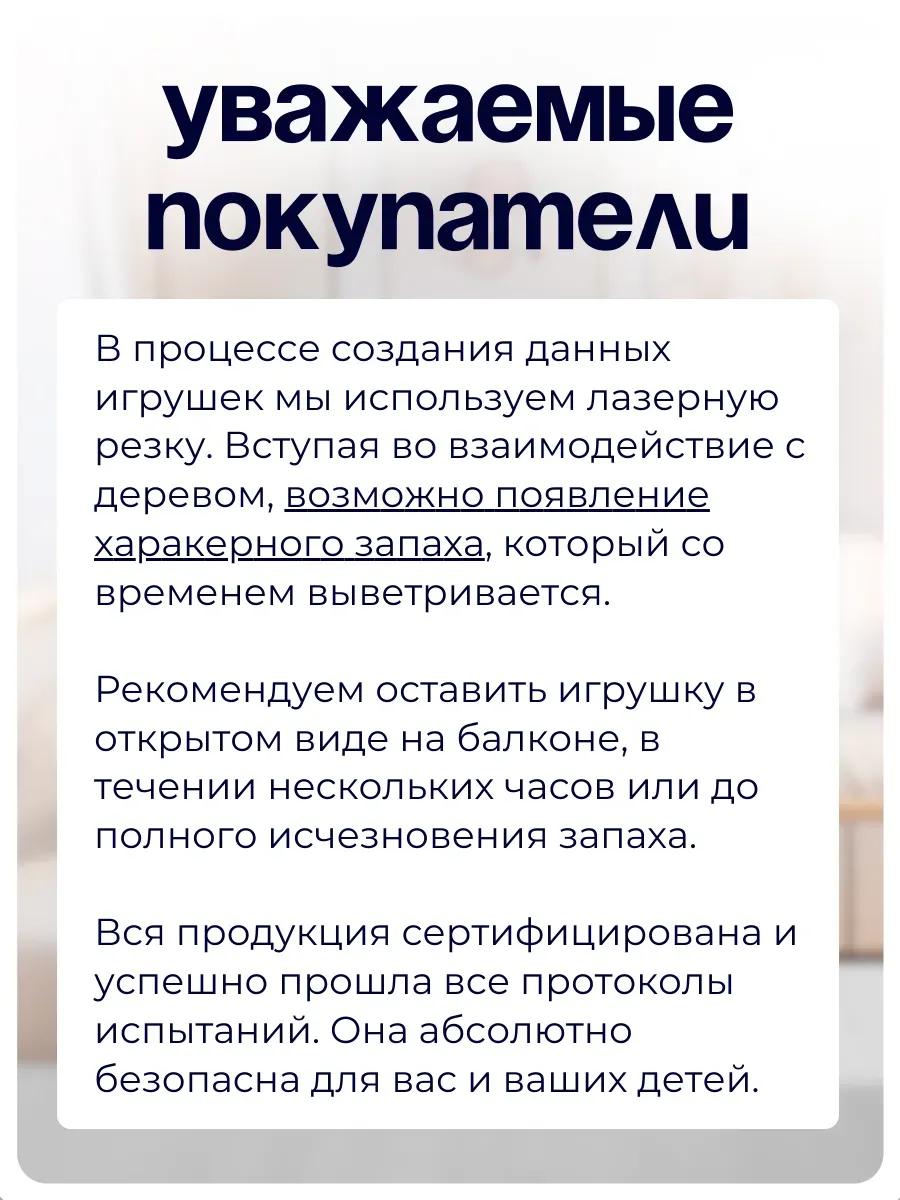 уважаемые покупатели

В процессе создания данных игрушек мы используем лазерную резку. Вступая во взаимодействие с деревом, возможно появление харакерного запаха, который со временем выветривается.

Рекомендуем оставить игрушку в открытом виде на балконе, в течении нескольких часов или до полного исчезновения запаха.

Вся продукция сертифицирована и успешно прошла все протоколы испытаний. Она абсолютно безопасна для вас и ваших детей.